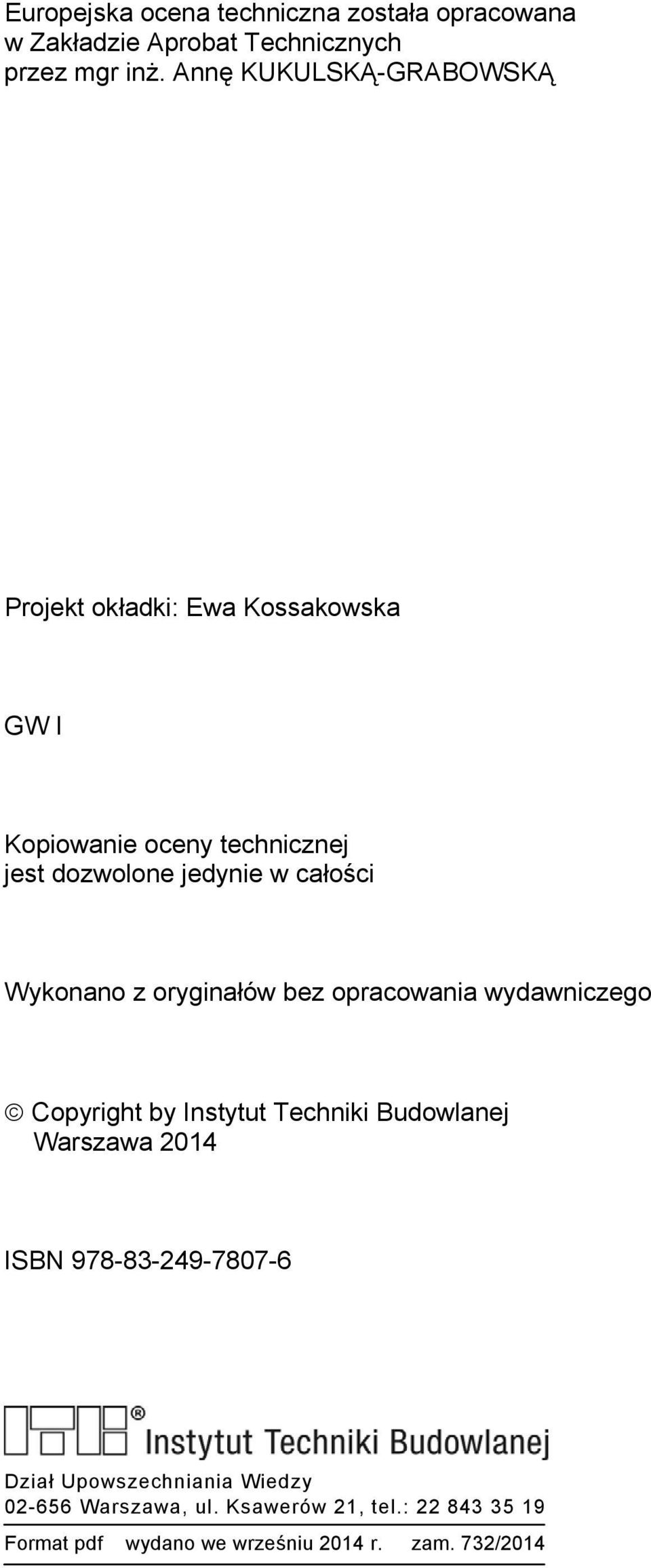 Europejska ocena techniczna została opracowana w Zakładzie Aprobat Technicznych przez mgr inż. Annę KUKULSKĄ-GRABOWSKĄ

Projekt okładki: Ewa Kossakowska

GW I

Kopiowanie oceny technicznej jest dozwolone jedynie w całości

Wykonano z oryginałów bez opracowania wydawniczego

© Copyright by Instytut Techniki Budowlanej Warszawa 2014

ISBN 978-83-249-7807-6

® Instytut Techniki Budowlanej

Dział Upowszechniania Wiedzy
02-656 Warszawa, ul. Ksawerów 21, tel.: 22 843 35 19

Format pdf wydano we wrześniu 2014 r. zam. 732/2014